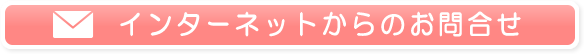 インターネットからのお問合せ